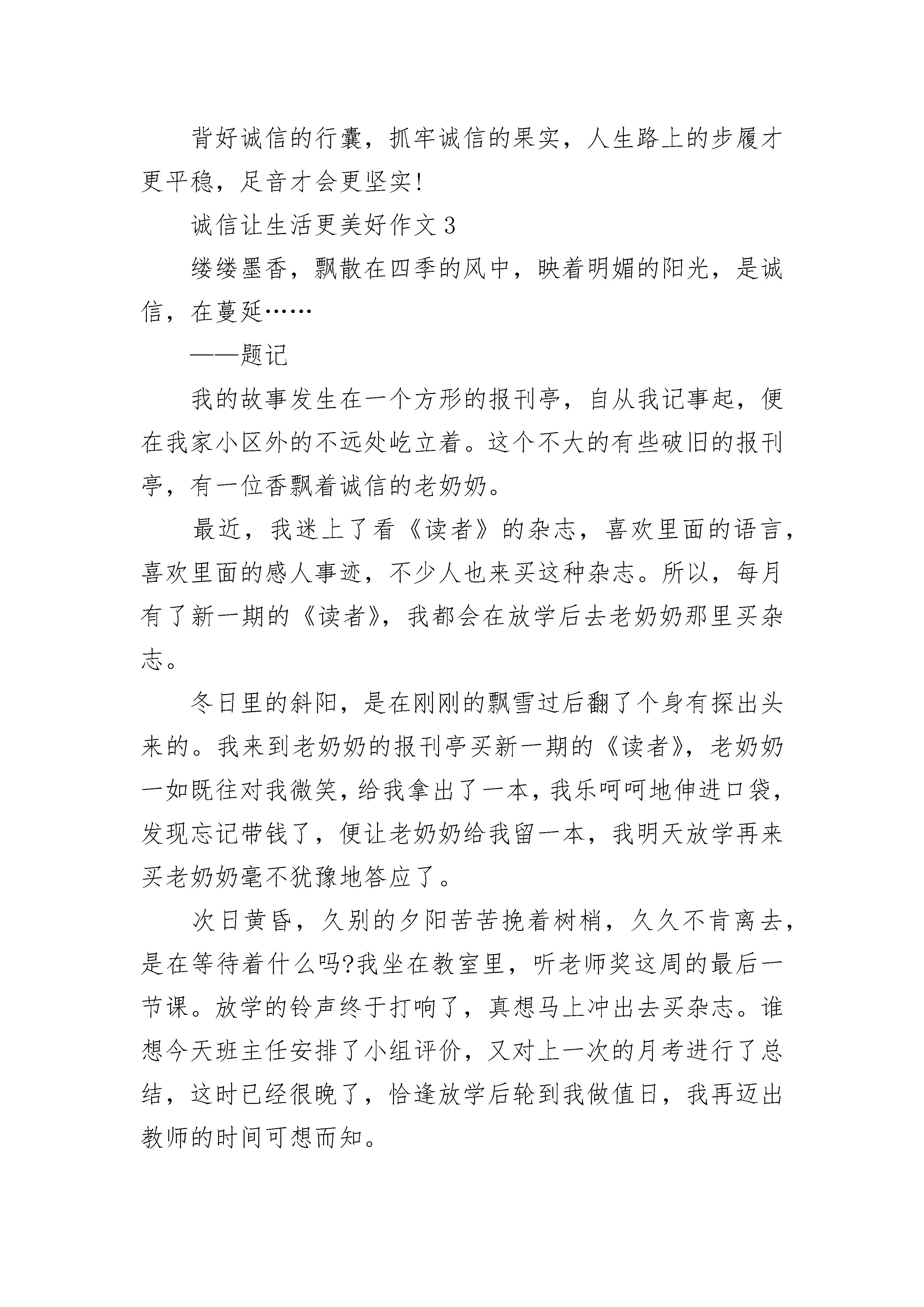 背好诚信的行囊，抓牢诚信的果实，人生路上的步履才更平稳，足音才会更坚实!

诚信让生活更美好作文 3

缕缕墨香，飘散在四季的风中，映着明媚的阳光，是诚信，在蔓延……

——题记

我的故事发生在一个方形的报刊亭，自从我记事起，便在我家小区外的不远处屹立着。这个不大的有些破旧的报刊亭，有一位香飘着诚信的老奶奶。

最近，我迷上了看《读者》的杂志，喜欢里面的语言，喜欢里面的感人事迹，不少人也来买这种杂志。所以，每月有了新一期的《读者》，我都会在放学后去老奶奶那里买杂志。

冬日里的斜阳，是在刚刚的飘雪过后翻了个身有探出头来的。我来到老奶奶的报刊亭买新一期的《读者》，老奶奶一如既往对我微笑，给我拿出了一本，我乐呵呵地伸进口袋，发现忘记带钱了，便让老奶奶给我留一本，我明天放学再来买老奶奶毫不犹豫地答应了。

次日黄昏，久别的夕阳苦苦挽着树梢，久久不肯离去，是在等待着什么吗?我坐在教室里，听老师奖这周的最后一节课。放学的铃声终于打响了，真想马上冲出去买杂志。谁想今天班主任安排了小组评价，又对上一次的月考进行了总结，这时已经很晚了，恰逢放学后轮到我做值日，我再迈出教师的时间可想而知。